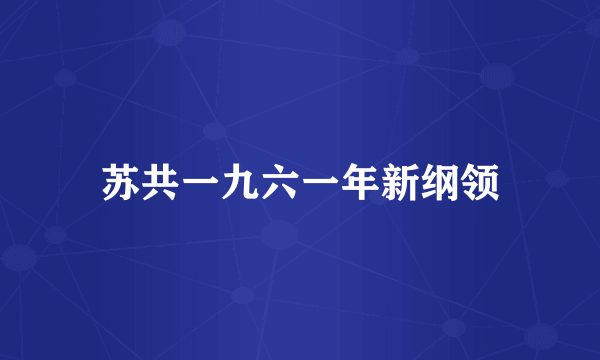 苏共一九六一年新纲领